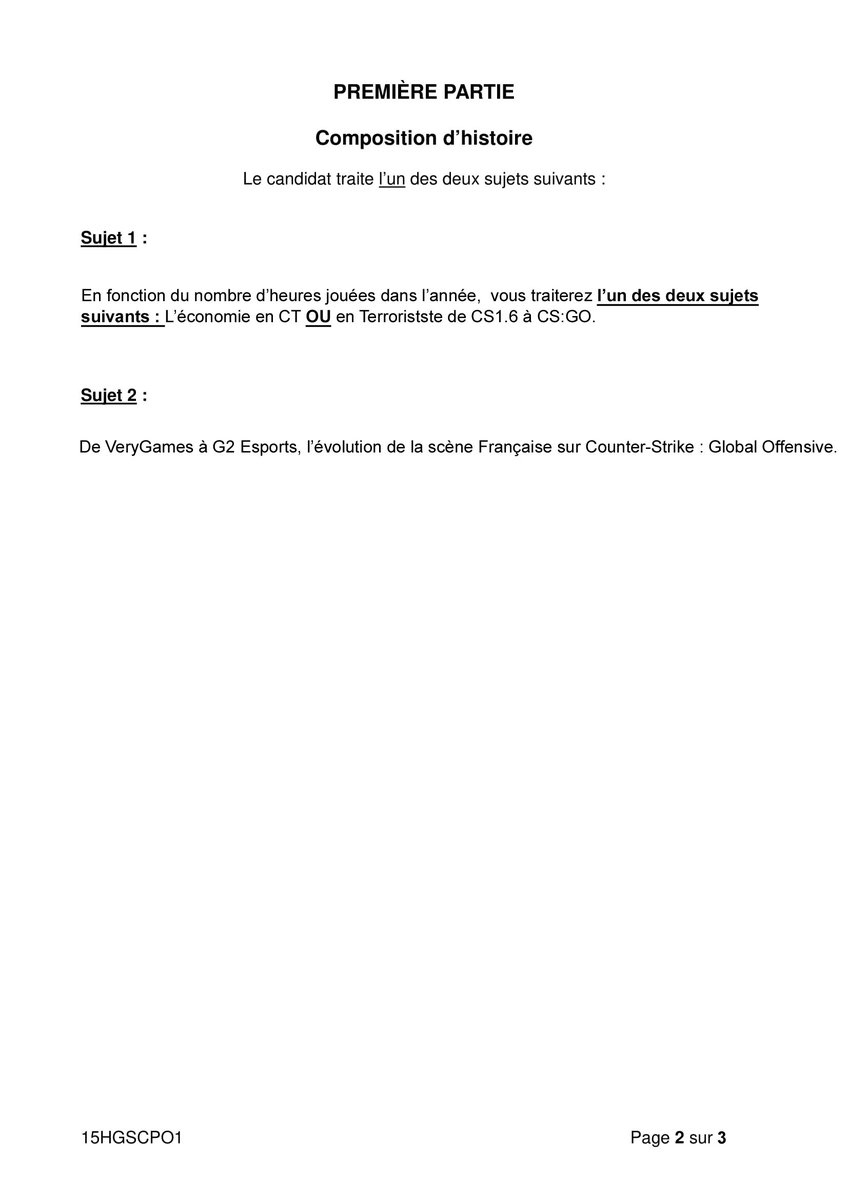 PREMIÈRE PARTIE

Composition d'histoire

Le candidat traite l'un des deux sujets suivants :

Sujet 1 :

En fonction du nombre d'heures jouées dans l'année, vous traiterez l'un des deux sujets suivants : L'économie en CT OU en Terroristste de CS1.6 à CS:GO.

Sujet 2 :

De VeryGames à G2 Esports, l'évolution de la scène Française sur Counter-Strike : Global Offensive.

15HGSCPO1

Page 2 sur 3